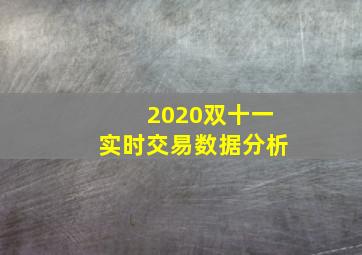 2020双十一
实时交易数据分析